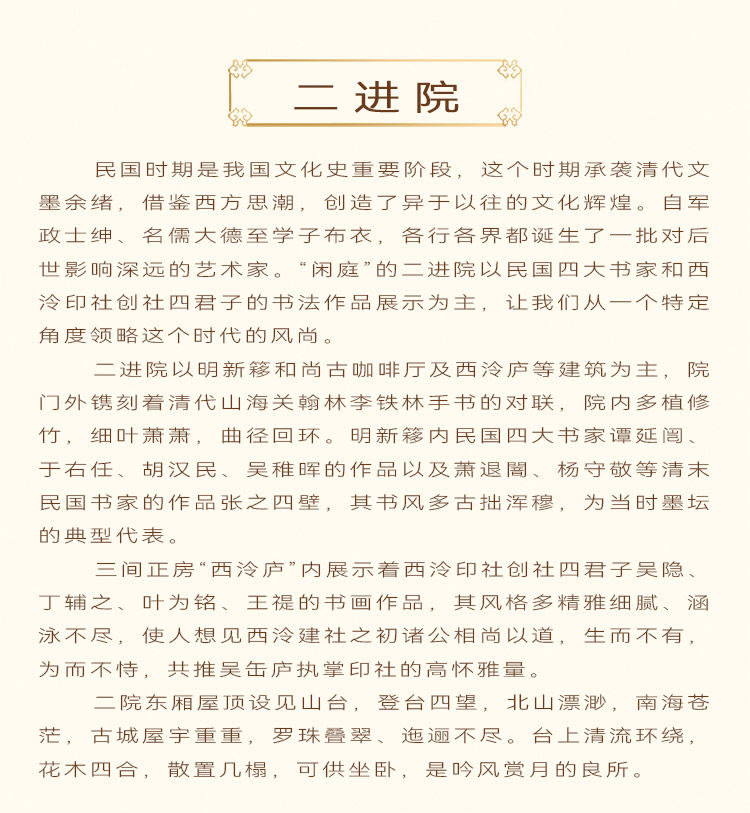 二进院

民国时期是我国文化史重要阶段，这个时期承袭清代文墨余绪，借鉴西方思潮，创造了异于以往的文化辉煌。自军政士绅、名儒大德至学子布衣，各行各界都诞生了一批对后世影响深远的艺术家。“闲庭”的二进院以民国四大书家和西泠印社创社四君子的书法作品展示为主，让我们从一个特定角度领略这个时代的风尚。

二进院以明新簃和尚古咖啡厅及西泠庐等建筑为主，院门外镌刻着清代山海关翰林李铁林手书的对联，院内多植修竹，细叶萧萧，曲径回环。明新簃内民国四大书家谭延闿、于右任、胡汉民、吴稚晖的作品以及萧退闇、杨守敬等清末民国书家的作品张之四壁，其书风多古拙浑穆，为当时墨坛的典型代表。

三间正房“西泠庐”内展示着西泠印社创社四君子吴隐、丁辅之、叶为铭、王禔的书画作品，其风格多精雅细腻、涵泳不尽，使人想见西泠建社之初诸公相尚以道，生而不有，为而不恃，共推吴缶庐执掌印社的高怀雅量。

二院东厢屋顶设见山台，登台四望，北山漂渺，南海苍茫，古城屋宇重重，罗珠叠翠、迤逦不尽。台上清流环绕，花木四合，散置几榻，可供坐卧，是吟风赏月的良所。